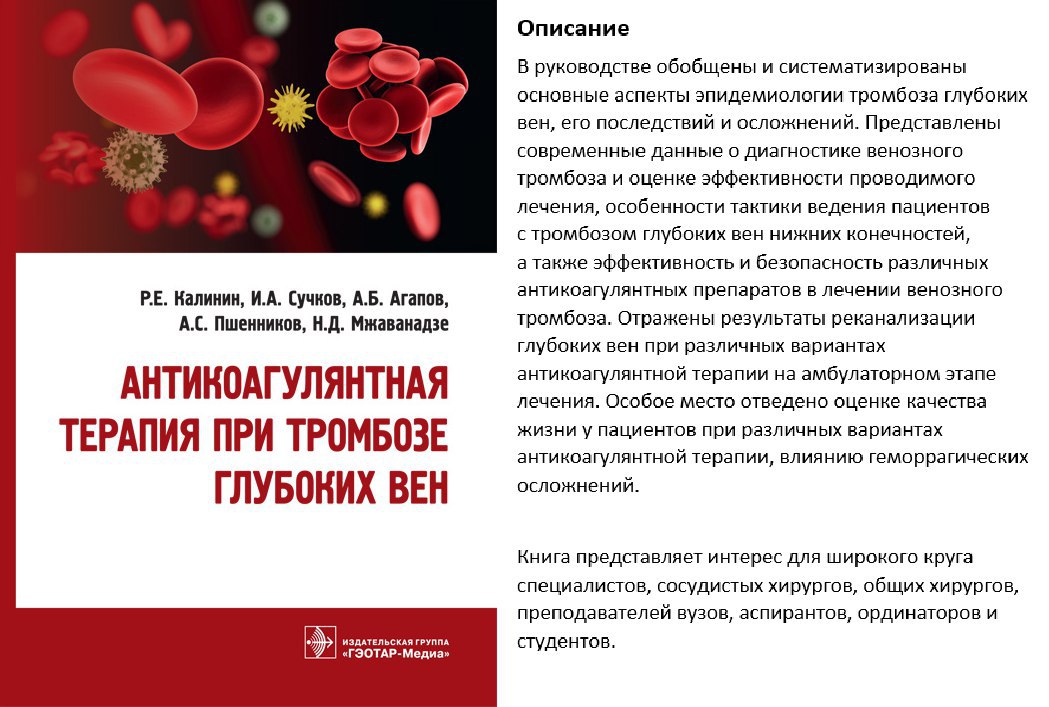 Р.Е. Калинин, И.А. Сучков, А.Б. Агапов, А.С. Пшенников, Н.Д. Мжаванадзе

АНТИКОАГУЛЯНТНАЯ ТЕРАПИЯ ПРИ ТРОМБОЗЕ ГЛУБОКИХ ВЕН

ИЗДАТЕЛЬСКАЯ ГРУППА «ГЭОТАР-Медиа»

Описание

В руководстве обобщены и систематизированы основные аспекты эпидемиологии тромбоза глубоких вен, его последствий и осложнений. Представлены современные данные о диагностике венозного тромбоза и оценке эффективности проводимого лечения, особенности тактики ведения пациентов с тромбозом глубоких вен нижних конечностей, а также эффективность и безопасность различных антикоагулянтных препаратов в лечении венозного тромбоза. Отражены результаты реканализации глубоких вен при различных вариантах антикоагулянтной терапии на амбулаторном этапе лечения. Особое место отведено оценке качества жизни у пациентов при различных вариантах антикоагулянтной терапии, влиянию геморрагических осложнений.

Книга представляет интерес для широкого круга специалистов, сосудистых хирургов, общих хирургов, преподавателей вузов, аспирантов, ординаторов и студентов.